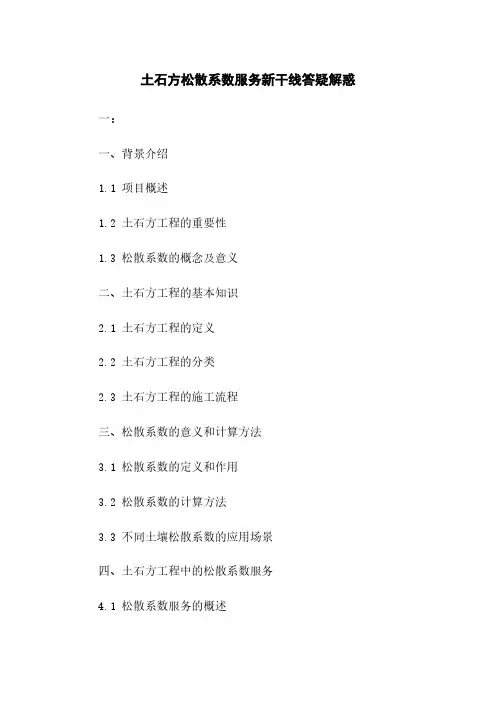 土石方松散系数服务新干线答疑解惑

一：

一、背景介绍

1.1 项目概述

1.2 土石方工程的重要性

1.3 松散系数的概念及意义

二、土石方工程的基本知识

2.1 土石方工程的定义

2.2 土石方工程的分类

2.3 土石方工程的施工流程

三、松散系数的意义和计算方法

3.1 松散系数的定义和作用

3.2 松散系数的计算方法

3.3 不同土壤松散系数的应用场景

四、土石方工程中的松散系数服务

4.1 松散系数服务的概述